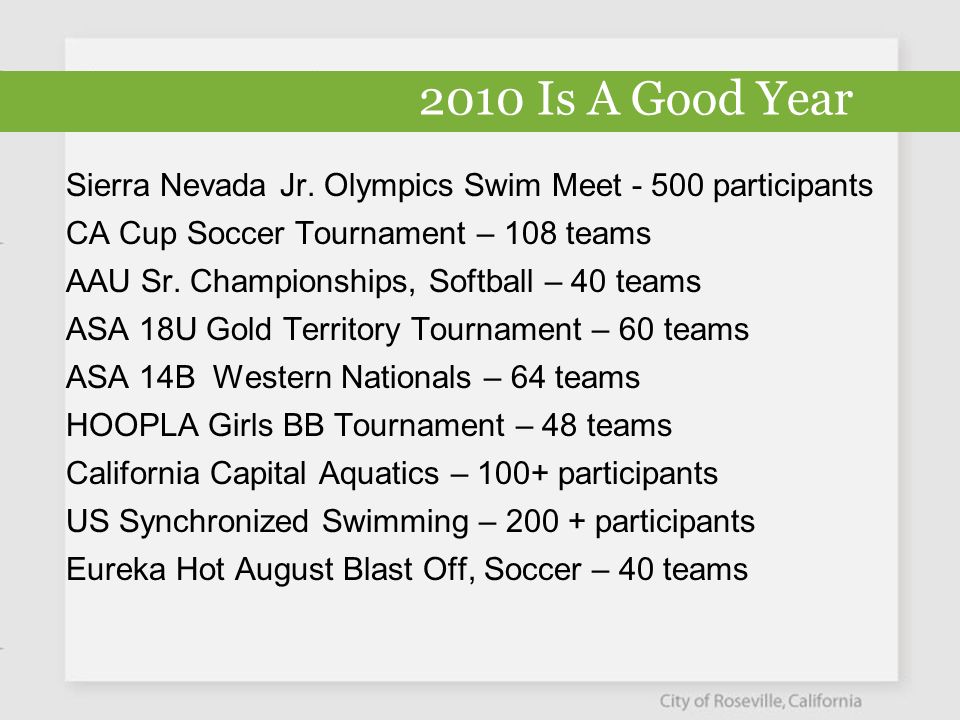 2010 Is A Good Year

Sierra Nevada Jr. Olympics Swim Meet - 500 participants
CA Cup Soccer Tournament – 108 teams
AAU Sr. Championships, Softball – 40 teams
ASA 18U Gold Territory Tournament – 60 teams
ASA 14B Western Nationals – 64 teams
HOOPLA Girls BB Tournament – 48 teams
California Capital Aquatics – 100+ participants
US Synchronized Swimming – 200 + participants
Eureka Hot August Blast Off, Soccer – 40 teams

City of Roseville, California